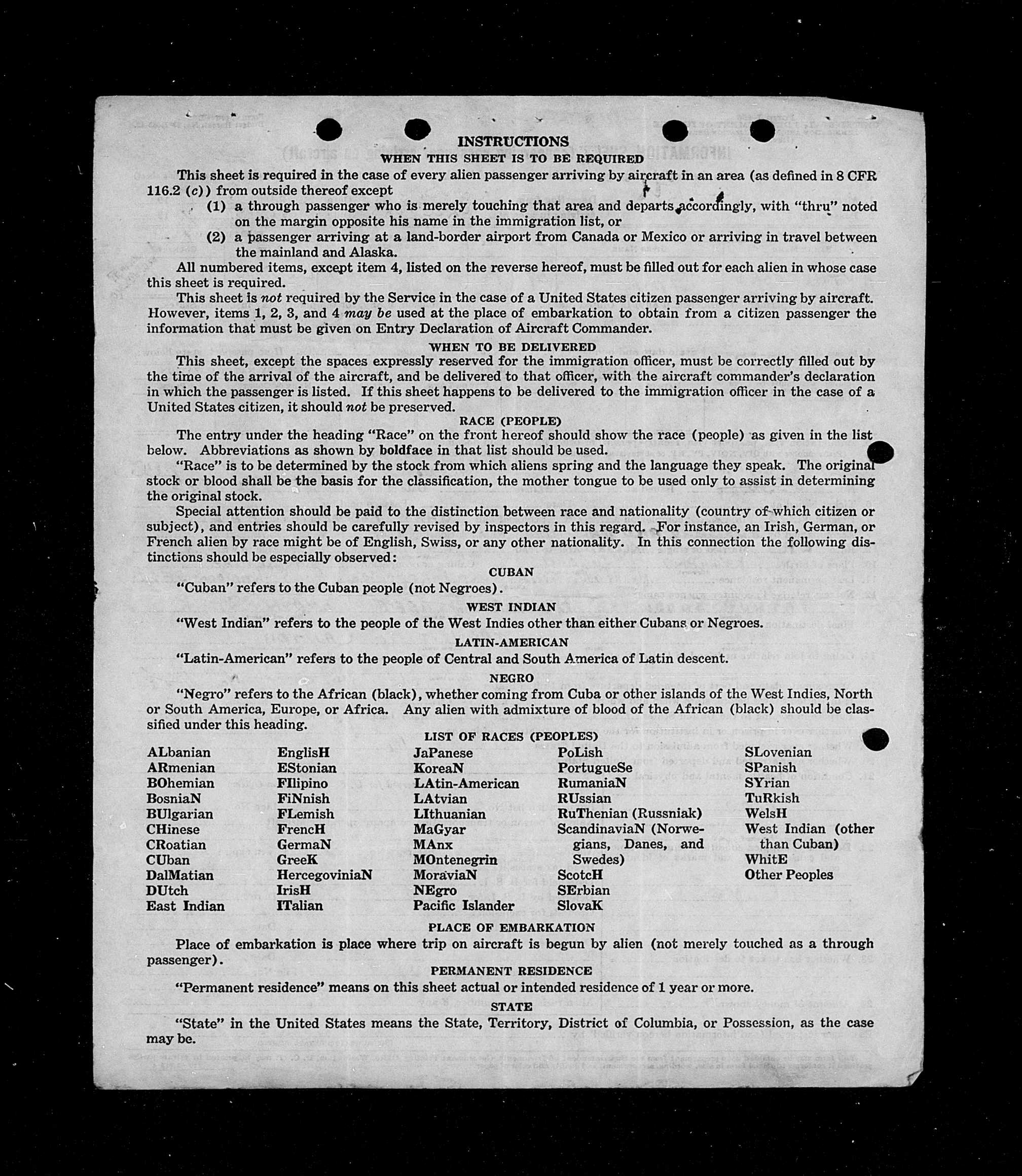 INSTRUCTIONS
WHEN THIS SHEET IS TO BE REQUIRED

This sheet is required in the case of every alien passenger arriving by aircraft in an area (as defined in 8 CFR 116.2 (c)) from outside thereof except

(1) a through passenger who is merely touching that area and departs accordingly, with "thru" noted on the margin opposite his name in the immigration list, or

(2) a passenger arriving at a land-border airport from Canada or Mexico or arriving in travel between the mainland and Alaska.

All numbered items, except item 4, listed on the reverse hereof, must be filled out for each alien in whose case this sheet is required.

This sheet is not required by the Service in the case of a United States citizen passenger arriving by aircraft. However, items 1, 2, 3, and 4 may be used at the place of embarkation to obtain from a citizen passenger the information that must be given on Entry Declaration of Aircraft Commander.

WHEN TO BE DELIVERED

This sheet, except the spaces expressly reserved for the immigration officer, must be correctly filled out by the time of the arrival of the aircraft, and be delivered to that officer, with the aircraft commander's declaration in which the passenger is listed. If this sheet happens to be delivered to the immigration officer in the case of a United States citizen, it should not be preserved.

RACE (PEOPLE)

The entry under the heading "Race" on the front hereof should show the race (people) as given in the list below. Abbreviations as shown by boldface in that list should be used.

"Race" is to be determined by the stock from which aliens spring and the language they speak. The original stock or blood shall be the basis for the classification, the mother tongue to be used only to assist in determining the original stock.

Special attention should be paid to the distinction between race and nationality (country of which citizen or subject), and entries should be carefully revised by inspectors in this regard. For instance, an Irish, German, or French alien by race might be of English, Swiss, or any other nationality. In this connection the following distinctions should be especially observed:

CUBAN

"Cuban" refers to the Cuban people (not Negroes).

WEST INDIAN

"West Indian" refers to the people of the West Indies other than either Cubans or Negroes.

LATIN-AMERICAN

"Latin-American" refers to the people of Central and South America of Latin descent.

NEGRO

"Negro" refers to the African (black), whether coming from Cuba or other islands of the West Indies, North or South America, Europe, or Africa. Any alien with admixture of blood of the African (black) should be classified under this heading.

LIST OF RACES (PEOPLES)

ALbanian
ARmenian
BOhemian
BosniaN
BUlgarian
CHinese
CRoatian
CUban
DalMatian
DUtch
East Indian

EnglisH
EStonian
FIlipino
FiNnish
FLemish
FrencH
GermaN
GreeK
HercegoviniaN
IrisH
ITalian

JaPanese
KoreaN
LAtin-American
LAtvian
LIthuanian
MaGyar
MAnx
MOntenegrin
MoraviaN
NEgro
Pacific Islander

PoLish
PortugueSe
RumaniaN
RUssian
RuThenian (Russniak)
ScandinaviaN (Norwegians, Danes, and Swedes)
ScotcH
SErbian
SlovaK

SLovenian
SPanish
SYrian
TuRkish
WelsH
West Indian (other than Cuban)
WhitE
Other Peoples

PLACE OF EMBARKATION

Place of embarkation is place where trip on aircraft is begun by alien (not merely touched as a through passenger).

PERMANENT RESIDENCE

"Permanent residence" means on this sheet actual or intended residence of 1 year or more.

STATE

"State" in the United States means the State, Territory, District of Columbia, or Possession, as the case may be.